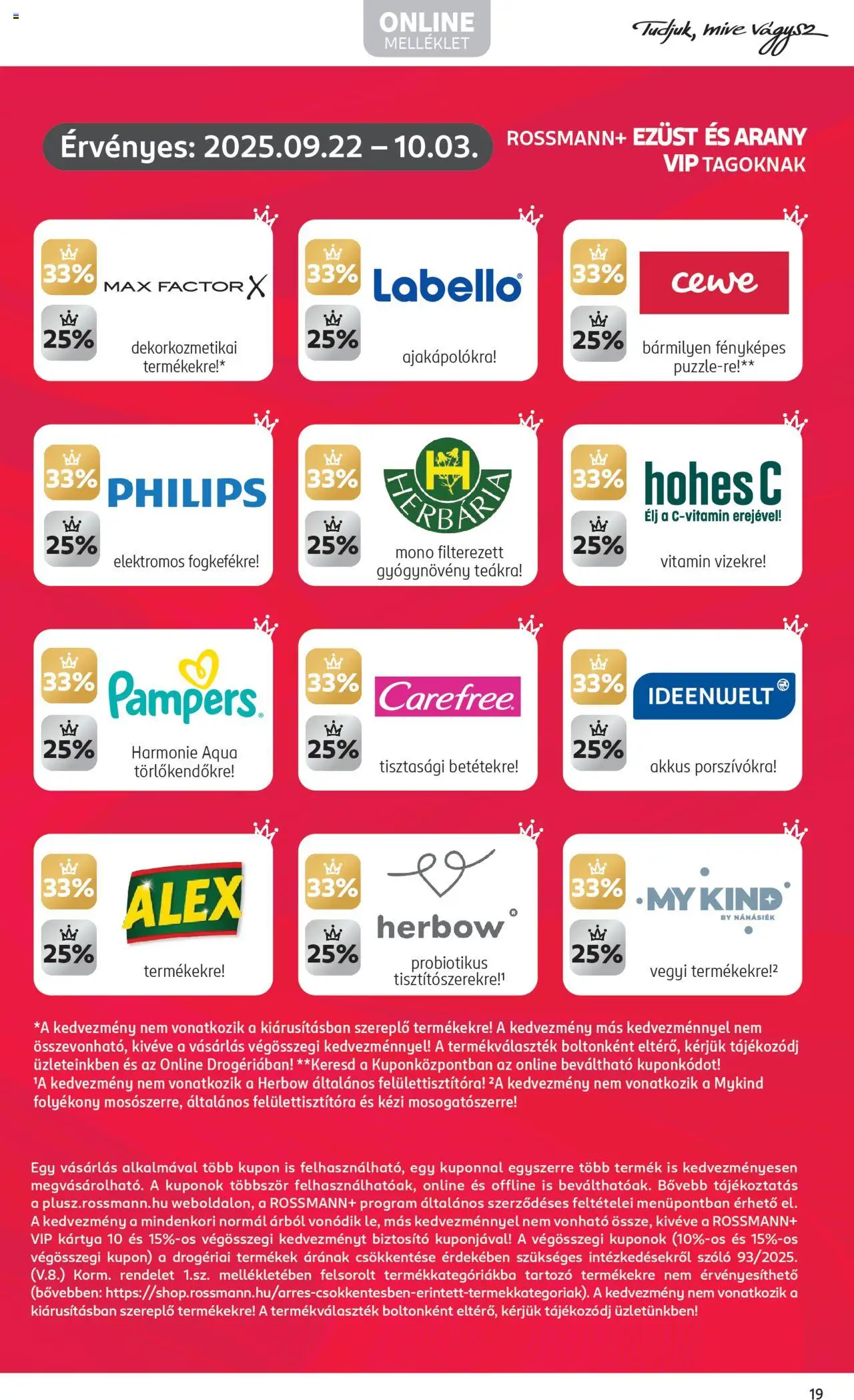 ONLINE MELLÉKLET

Tudjuk, mire vágysz

Érvényes: 2025.09.22 – 10.03.

ROSSMANN+ EZÜST ÉS ARANY VIP TAGOKNAK

33% 25% MAX FACTOR X dekorkozmetikai termékekre!*

33% 25% Labello ajakápolókra!

33% 25% cewe bármilyen fényképes puzzle-re!**

33% 25% PHILIPS elektromos fogkefékre!

33% 25% HERBÁRIA mono filterezett gyógynövény teákra!

33% 25% hohes C Élj a C-vitamin erejével! vitamin vizekre!

33% 25% Pampers Harmonie Aqua törlőkendőkre!

33% 25% Carefree tisztasági betétekre!

33% 25% IDEENWELT akkus porszívókra!

33% 25% ALEX termékekre!

33% 25% herbow probiotikus tisztítószerekre!¹

33% 25% MY KIND BY NÁNÁSIÉK vegyi termékekre!²

*A kedvezmény nem vonatkozik a kiárusításban szereplő termékekre! A kedvezmény más kedvezménnyel nem összevonható, kivéve a vásárlás végösszegi kedvezménnyel! A termékválaszték boltonként eltérő, kérjük tájékozódj üzleteinkben és az Online Drogériában! **Keresd a Kuponközpontban az online beváltható kuponkódot! ¹A kedvezmény nem vonatkozik a Herbow általános felülettisztítóra! ²A kedvezmény nem vonatkozik a Mykind folyékony mosószerre, általános felülettisztítóra és kézi mosogatószerre!

Egy vásárlás alkalmával több kupon is felhasználható, egy kuponnal egyszerre több termék is kedvezményesen megvásárolható. A kuponok többször felhasználhatóak, online és offline is beválthatóak. Bővebb tájékoztatás a plusz.rossmann.hu weboldalon, a ROSSMANN+ program általános szerződéses feltételei menüpontban érhető el. A kedvezmény a mindenkori normál árból vonódik le, más kedvezménnyel nem vonható össze, kivéve a ROSSMANN+ VIP kártya 10 és 15%-os végösszegi kedvezményt biztosító kuponjával! A végösszegi kuponok (10%-os és 15%-os végösszegi kupon) a drogériai termékek árának csökkentése érdekében szükséges intézkedésekről szóló 93/2025. (V.8.) Korm. rendelet 1.sz. mellékletében felsorolt termékkategóriákba tartozó termékekre nem érvényesíthető (bővebben: https://shop.rossmann.hu/arres-csokkentesben-erintett-termekkategoriak). A kedvezmény nem vonatkozik a kiárusításban szereplő termékekre! A termékválaszték boltonként eltérő, kérjük tájékozódj üzletünkben!

19